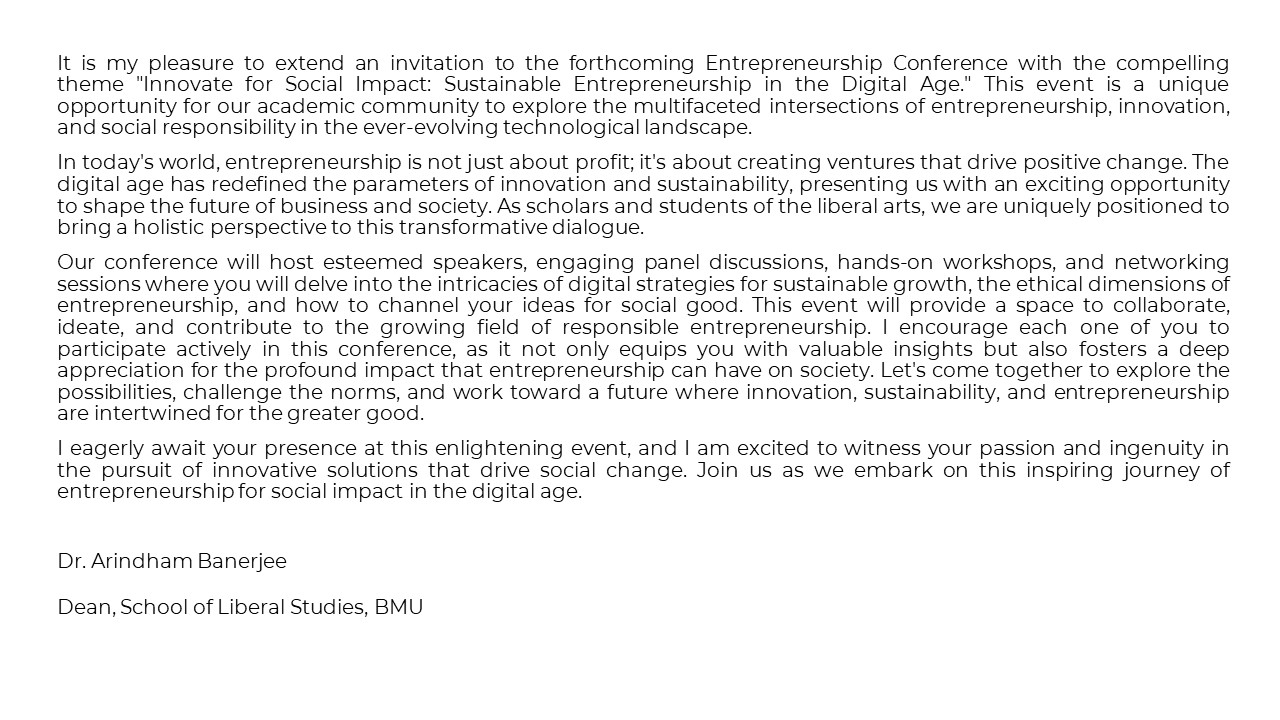 It is my pleasure to extend an invitation to the forthcoming Entrepreneurship Conference with the compelling theme "Innovate for Social Impact: Sustainable Entrepreneurship in the Digital Age." This event is a unique opportunity for our academic community to explore the multifaceted intersections of entrepreneurship, innovation, and social responsibility in the ever-evolving technological landscape.

In today's world, entrepreneurship is not just about profit; it's about creating ventures that drive positive change. The digital age has redefined the parameters of innovation and sustainability, presenting us with an exciting opportunity to shape the future of business and society. As scholars and students of the liberal arts, we are uniquely positioned to bring a holistic perspective to this transformative dialogue.

Our conference will host esteemed speakers, engaging panel discussions, hands-on workshops, and networking sessions where you will delve into the intricacies of digital strategies for sustainable growth, the ethical dimensions of entrepreneurship, and how to channel your ideas for social good. This event will provide a space to collaborate, ideate, and contribute to the growing field of responsible entrepreneurship. I encourage each one of you to participate actively in this conference, as it not only equips you with valuable insights but also fosters a deep appreciation for the profound impact that entrepreneurship can have on society. Let's come together to explore the possibilities, challenge the norms, and work toward a future where innovation, sustainability, and entrepreneurship are intertwined for the greater good.

I eagerly await your presence at this enlightening event, and I am excited to witness your passion and ingenuity in the pursuit of innovative solutions that drive social change. Join us as we embark on this inspiring journey of entrepreneurship for social impact in the digital age.

Dr. Arindham Banerjee

Dean, School of Liberal Studies, BMU